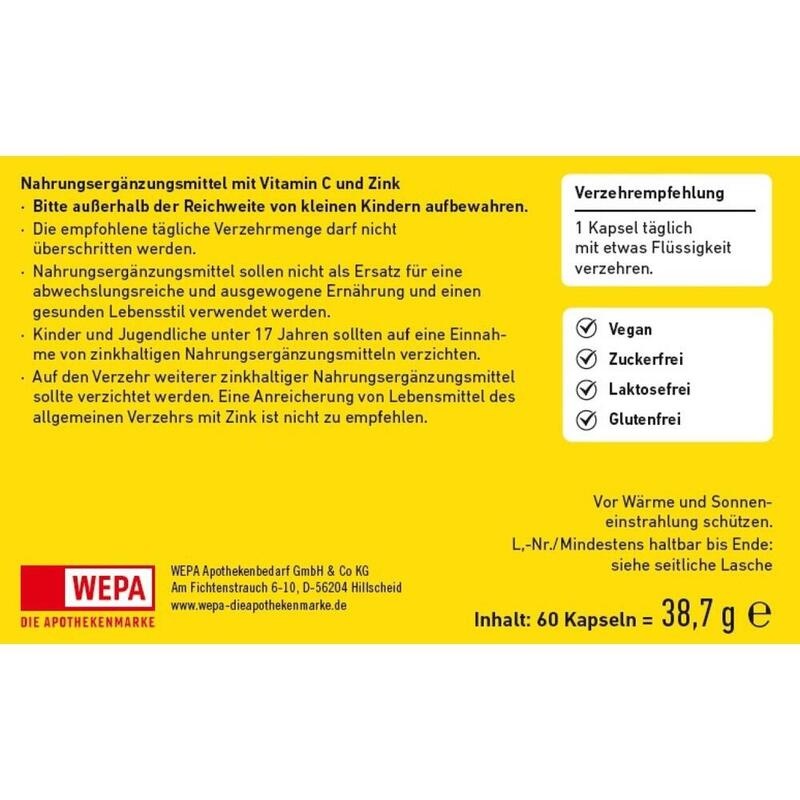 Nahrungsergänzungsmittel mit Vitamin C und Zink

· Bitte außerhalb der Reichweite von kleinen Kindern aufbewahren.
· Die empfohlene tägliche Verzehrmenge darf nicht überschritten werden.
· Nahrungsergänzungsmittel sollen nicht als Ersatz für eine abwechslungsreiche und ausgewogene Ernährung und einen gesunden Lebensstil verwendet werden.
· Kinder und Jugendliche unter 17 Jahren sollten auf eine Einnahme von zinkhaltigen Nahrungsergänzungsmitteln verzichten.
· Auf den Verzehr weiterer zinkhaltiger Nahrungsergänzungsmittel sollte verzichtet werden. Eine Anreicherung von Lebensmittel des allgemeinen Verzehrs mit Zink ist nicht zu empfehlen.

Verzehrempfehlung

1 Kapsel täglich mit etwas Flüssigkeit verzehren.

Vegan
Zuckerfrei
Laktosefrei
Glutenfrei

Vor Wärme und Sonneneinstrahlung schützen.
L,-Nr./Mindestens haltbar bis Ende: siehe seitliche Lasche

WEPA
DIE APOTHEKENMARKE

WEPA Apothekenbedarf GmbH & Co KG
Am Fichtenstrauch 6-10, D-56204 Hillscheid
www.wepa-dieapothekenmarke.de

Inhalt: 60 Kapseln = 38,7 g ℮